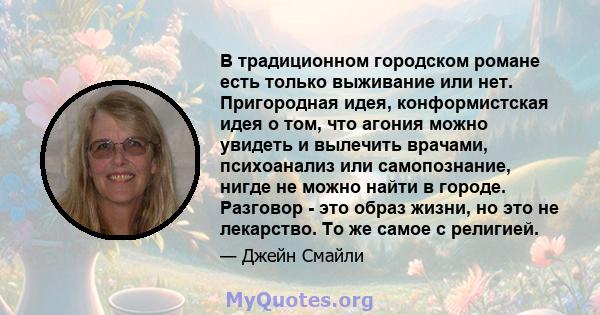 В традиционном городском романе есть только выживание или нет. Пригородная идея, конформистская идея о том, что агония можно увидеть и вылечить врачами, психоанализ или самопознание, нигде не можно найти в городе. Разговор - это образ жизни, но это не лекарство. То же самое с религией.

— Джейн Смайли

MyQuotes.org